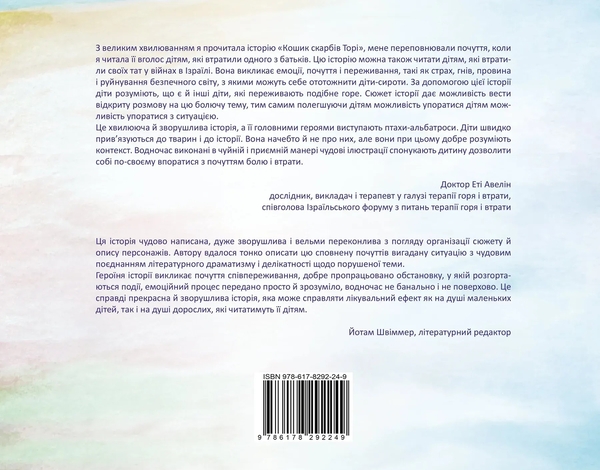 З великим хвилюванням я прочитала історію «Кошик скарбів Торі», мене переповнювали почуття, коли я читала її вголос дітям, які втратили одного з батьків. Цю історію можна також читати дітям, які втратили своїх тат у війнах в Ізраїлі. Вона викликає емоції, почуття і переживання, такі як страх, гнів, провина і руйнування безпечного світу, з якими можуть себе ототожнити діти-сироти. За допомогою цієї історії діти розуміють, що є й інші діти, які переживають подібне горе. Сюжет історії дає можливість вести відкриту розмову на цю болючу тему, тим самим полегшуючи дітям можливість упоратися дітям можливість упоратися з ситуацією.
Це хвилююча й зворушлива історія, а її головними героями виступають птахи-альбатроси. Діти швидко прив'язуються до тварин і до історії. Вона начебто й не про них, але вони при цьому добре розуміють контекст. Водночас виконані в чуйній і приємній манері чудові ілюстрації спонукають дитину дозволити собі по-своєму впоратися з почуттям болю і втрати.

Доктор Еті Авелін
дослідник, викладач і терапевт у галузі терапії горя і втрати,
співголова Ізраїльського форуму з питань терапії горя і втрати

Ця історія чудово написана, дуже зворушлива і вельми переконлива з погляду організації сюжету й опису персонажів. Автору вдалося тонко описати цю сповнену почуттів вигадану ситуацію з чудовим поєднанням літературного драматизму і делікатності щодо порушеної теми.
Героїня історії викликає почуття співпереживання, добре пропрацьовано обстановку, у якій розгортаються події, емоційний процес передано просто й зрозуміло, водночас не банально і не поверхово. Це справді прекрасна й зворушлива історія, яка може справляти лікувальний ефект як на душі маленьких дітей, так і на душі дорослих, які читатимуть її дітям.

Йотам Швіммер, літературний редактор

ISBN 978-617-8292-24-9
9 786178 292249